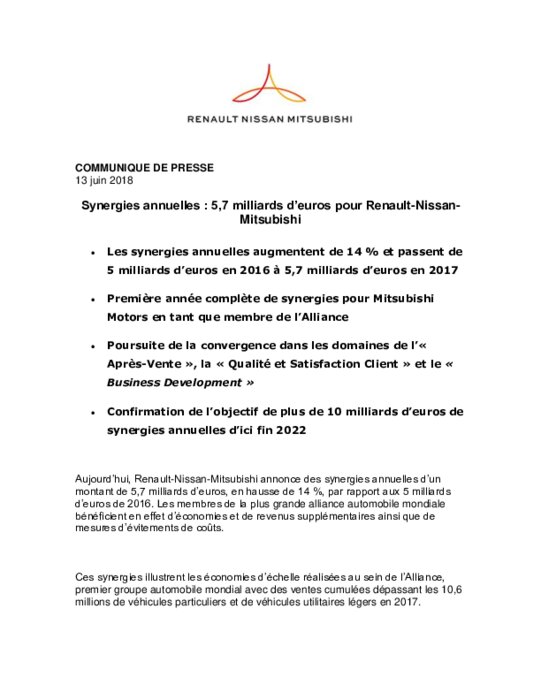 RENAULT NISSAN MITSUBISHI

COMMUNIQUE DE PRESSE
13 juin 2018

Synergies annuelles : 5,7 milliards d'euros pour Renault-Nissan-Mitsubishi

• Les synergies annuelles augmentent de 14 % et passent de 5 milliards d'euros en 2016 à 5,7 milliards d'euros en 2017

• Première année complète de synergies pour Mitsubishi Motors en tant que membre de l'Alliance

• Poursuite de la convergence dans les domaines de l'« Après-Vente », la « Qualité et Satisfaction Client » et le « Business Development »

• Confirmation de l'objectif de plus de 10 milliards d'euros de synergies annuelles d'ici fin 2022

Aujourd'hui, Renault-Nissan-Mitsubishi annonce des synergies annuelles d'un montant de 5,7 milliards d'euros, en hausse de 14 %, par rapport aux 5 milliards d'euros de 2016. Les membres de la plus grande alliance automobile mondiale bénéficient en effet d'économies et de revenus supplémentaires ainsi que de mesures d'évitements de coûts.

Ces synergies illustrent les économies d'échelle réalisées au sein de l'Alliance, premier groupe automobile mondial avec des ventes cumulées dépassant les 10,6 millions de véhicules particuliers et de véhicules utilitaires légers en 2017.